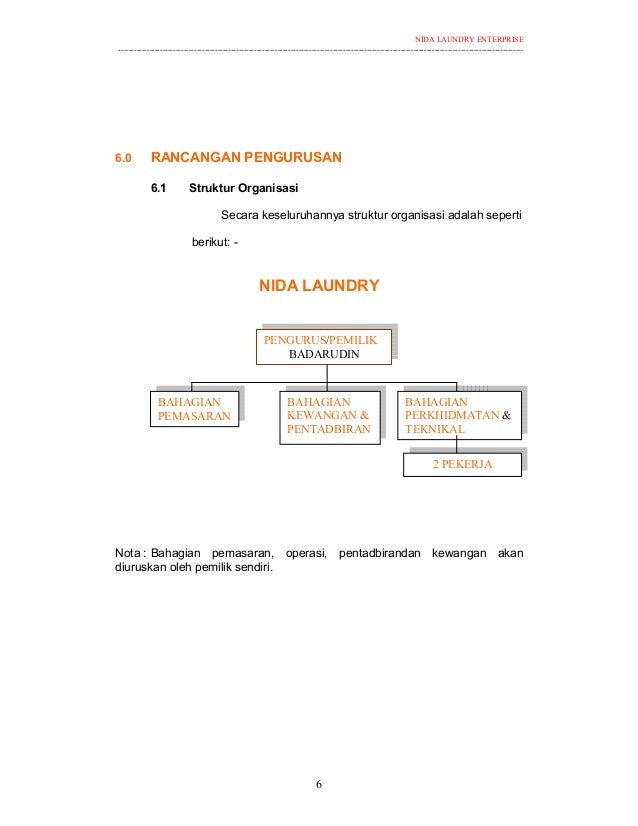 NIDA LAUNDRY ENTERPRISE

6.0 RANCANGAN PENGURUSAN

6.1 Struktur Organisasi

Secara keseluruhannya struktur organisasi adalah seperti berikut: -

NIDA LAUNDRY

PENGURUS/PEMILIK
BADARUDIN

BAHAGIAN PEMASARAN

BAHAGIAN KEWANGAN & PENTADBIRAN

BAHAGIAN PERKHIDMATAN & TEKNIKAL

2 PEKERJA

Nota : Bahagian pemasaran, operasi, pentadbirandan kewangan akan diuruskan oleh pemilik sendiri.

6